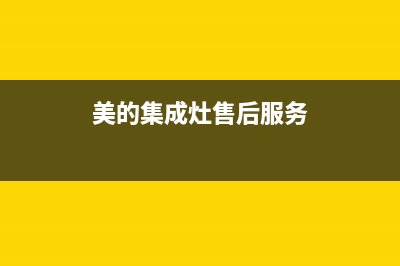 美的集成灶售后服务